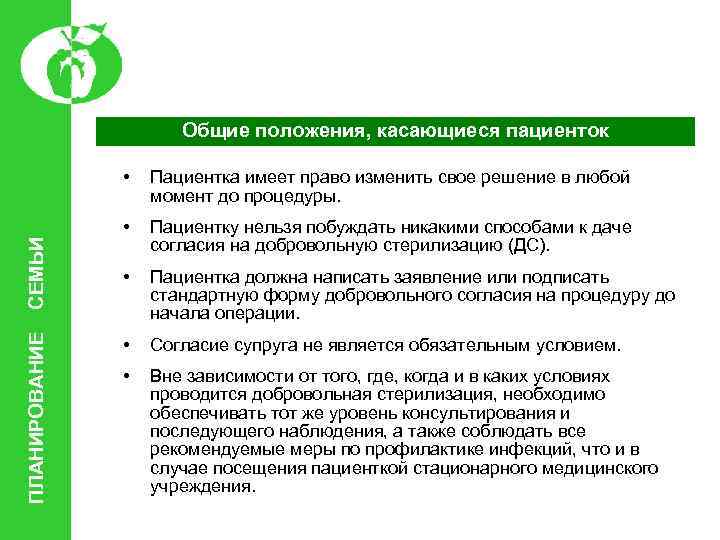 ПЛАНИРОВАНИЕ СЕМЬИ

Общие положения, касающиеся пациенток

• Пациентка имеет право изменить свое решение в любой момент до процедуры.

• Пациентку нельзя побуждать никакими способами к даче согласия на добровольную стерилизацию (ДС).

• Пациентка должна написать заявление или подписать стандартную форму добровольного согласия на процедуру до начала операции.

• Согласие супруга не является обязательным условием.

• Вне зависимости от того, где, когда и в каких условиях проводится добровольная стерилизация, необходимо обеспечивать тот же уровень консультирования и последующего наблюдения, а также соблюдать все рекомендуемые меры по профилактике инфекций, что и в случае посещения пациенткой стационарного медицинского учреждения.